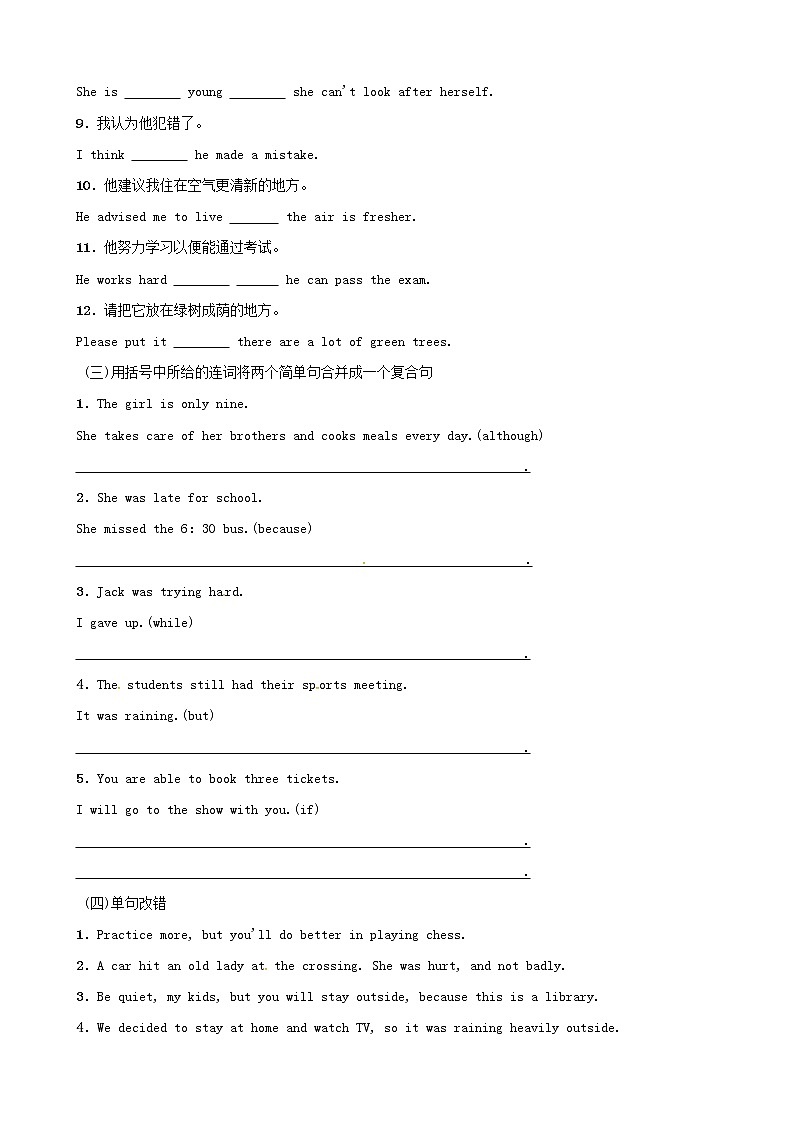 She is ________ young ________ she can't look after herself.

9. 我认为他犯错了。

I think ________ he made a mistake.

10. 他建议我住在空气更清新的地方。

He advised me to live _______ the air is fresher.

11. 他努力学习以便能通过考试。

He works hard ________ ______ he can pass the exam.

12. 请把它放在绿树成荫的地方。

Please put it ________ there are a lot of green trees.

(三)用括号中所给的连词将两个简单句合并成一个复合句

1. The girl is only nine.

She takes care of her brothers and cooks meals every day.(although)

________________________________________________________________.

2. She was late for school.

She missed the 6: 30 bus.(because)

________________________________________________________________.

3. Jack was trying hard.

I gave up.(while)

________________________________________________________________.

4. The students still had their sports meeting.

It was raining.(but)

________________________________________________________________.

5. You are able to book three tickets.

I will go to the show with you.(if)

________________________________________________________________.

________________________________________________________________.

(四)单句改错

1. Practice more, but you'll do better in playing chess.

2. A car hit an old lady at the crossing. She was hurt, and not badly.

3. Be quiet, my kids, but you will stay outside, because this is a library.

4. We decided to stay at home and watch TV, so it was raining heavily outside.